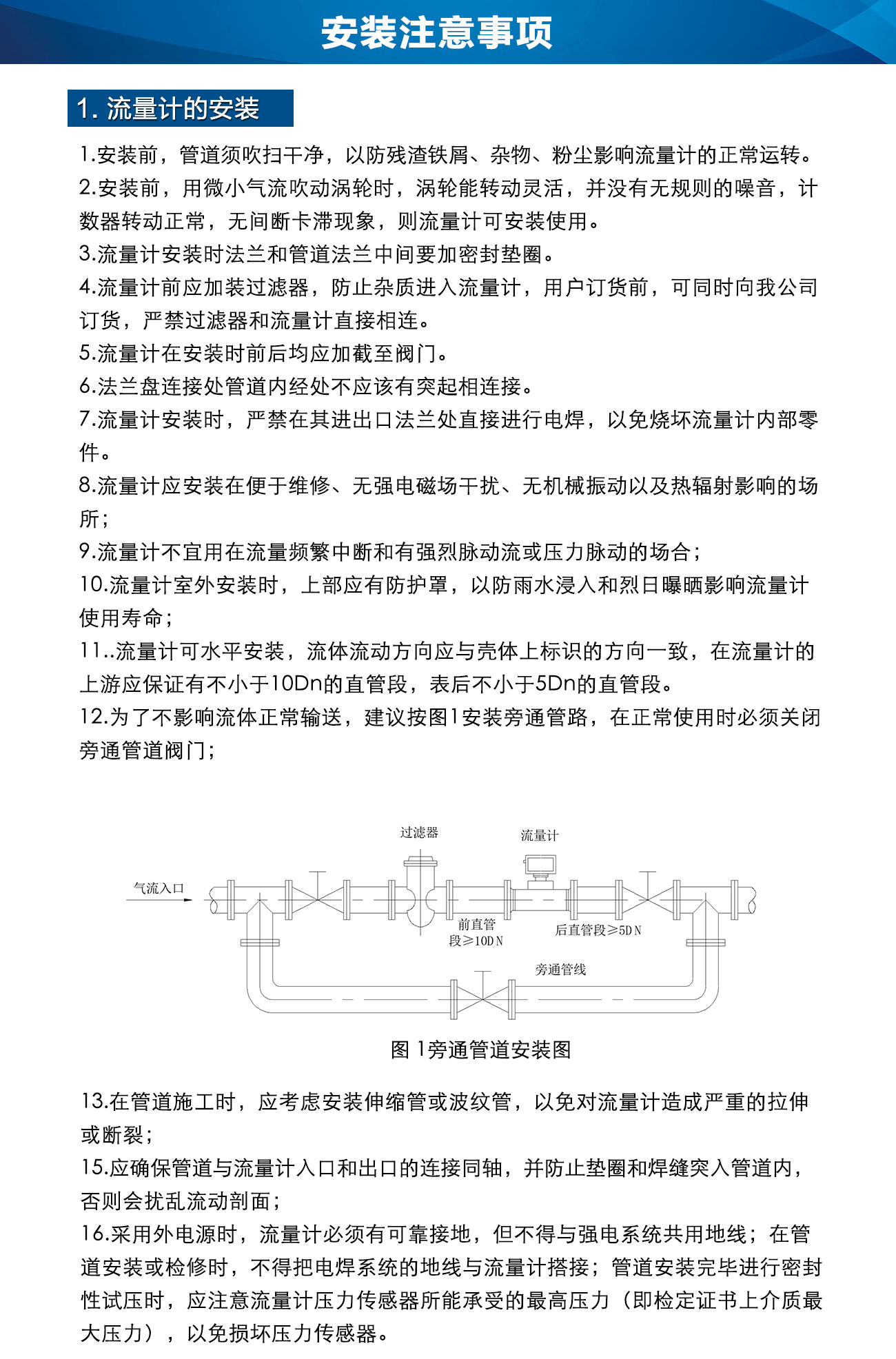 安装注意事项

1. 流量计的安装

1.安装前，管道须吹扫干净，以防残渣铁屑、杂物、粉尘影响流量计的正常运转。
2.安装前，用微小气流吹动涡轮时，涡轮能转动灵活，并没有无规则的噪音，计数器转动正常，无间断卡滞现象，则流量计可安装使用。
3.流量计安装时法兰和管道法兰中间要加密封垫圈。
4.流量计前应加装过滤器，防止杂质进入流量计，用户订货前，可同时向我公司订货，严禁过滤器和流量计直接相连。
5.流量计在安装时前后均应加截至阀门。
6.法兰盘连接处管道内经处不应该有突起相连接。
7.流量计安装时，严禁在其进出口法兰处直接进行电焊，以免烧坏流量计内部零件。
8.流量计应安装在便于维修、无强电磁场干扰、无机械振动以及热辐射影响的场所；
9.流量计不宜用在流量频繁中断和有强烈脉动流或压力脉动的场合；
10.流量计室外安装时，上部应有防护罩，以防雨水浸入和烈日曝晒影响流量计使用寿命；
11..流量计可水平安装，流体流动方向应与壳体上标识的方向一致，在流量计的上游应保证有不小于10Dn的直管段，表后不小于5Dn的直管段。
12.为了不影响流体正常输送，建议按图1安装旁通管路，在正常使用时必须关闭旁通管道阀门；

过滤器
流量计
气流入口
前直管段≥10DN
后直管段≥5DN
旁通管线

图 1旁通管道安装图

13.在管道施工时，应考虑安装伸缩管或波纹管，以免对流量计造成严重的拉伸或断裂；
15.应确保管道与流量计入口和出口的连接同轴，并防止垫圈和焊缝突入管道内，否则会扰乱流动剖面；
16.采用外电源时，流量计必须有可靠接地，但不得与强电系统共用地线；在管道安装或检修时，不得把电焊系统的地线与流量计搭接；管道安装完毕进行密封性试压时，应注意流量计压力传感器所能承受的最高压力（即检定证书上介质最大压力），以免损坏压力传感器。